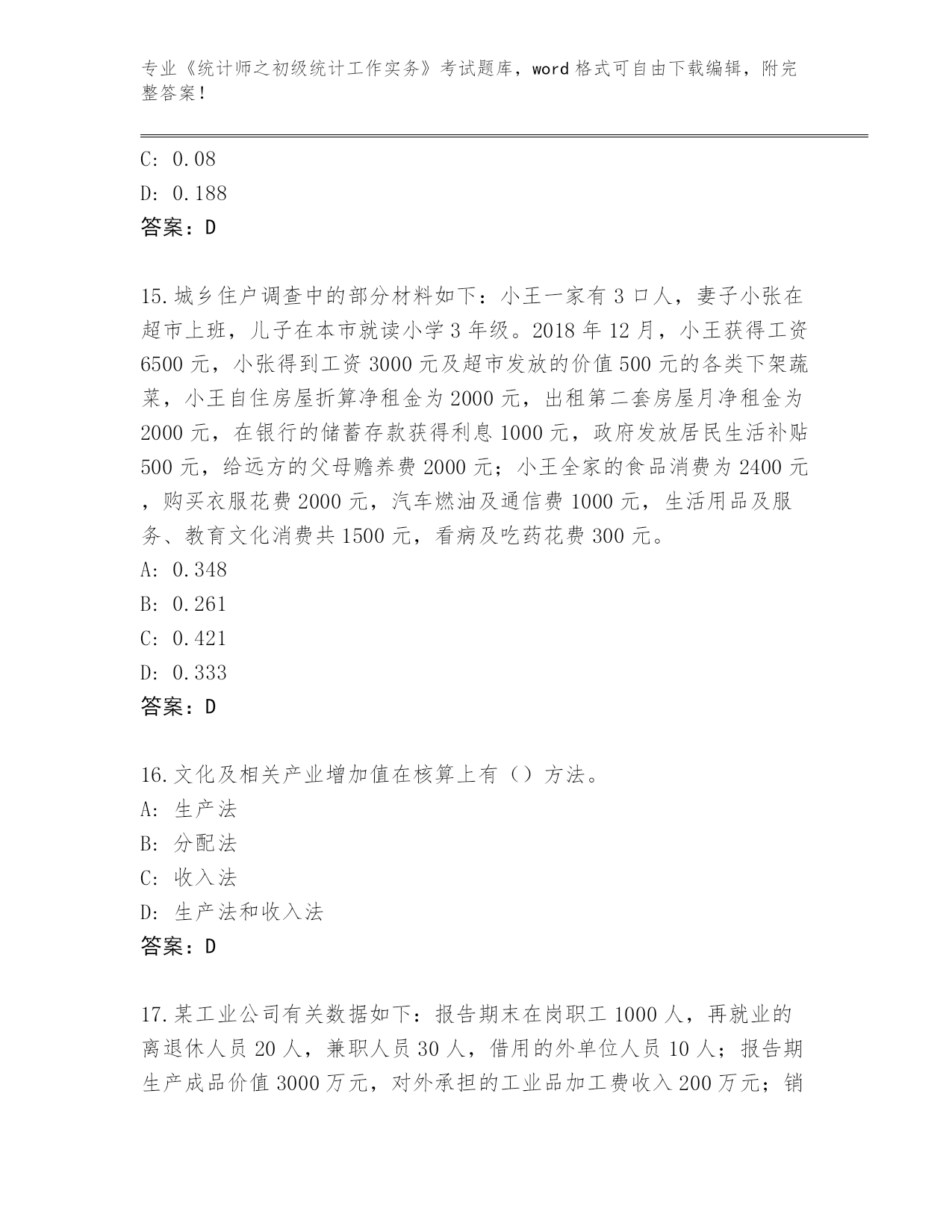 专业《统计师之初级统计工作实务》考试题库，word 格式可自由下载编辑，附完整答案！

C: 0.08
D: 0.188
答案：D

15.城乡住户调查中的部分材料如下：小王一家有 3 口人，妻子小张在超市上班，儿子在本市就读小学 3 年级。2018 年 12 月，小王获得工资 6500 元，小张得到工资 3000 元及超市发放的价值 500 元的各类下架蔬菜，小王自住房屋折算净租金为 2000 元，出租第二套房屋月净租金为 2000 元，在银行的储蓄存款获得利息 1000 元，政府发放居民生活补贴 500 元，给远方的父母赡养费 2000 元；小王全家的食品消费为 2400 元，购买衣服花费 2000 元，汽车燃油及通信费 1000 元，生活用品及服务、教育文化消费共 1500 元，看病及吃药花费 300 元。
A: 0.348
B: 0.261
C: 0.421
D: 0.333
答案：D

16.文化及相关产业增加值在核算上有（）方法。
A: 生产法
B: 分配法
C: 收入法
D: 生产法和收入法
答案：D

17.某工业公司有关数据如下：报告期末在岗职工 1000 人，再就业的离退休人员 20 人，兼职人员 30 人，借用的外单位人员 10 人；报告期生产成品价值 3000 万元，对外承担的工业品加工费收入 200 万元；销